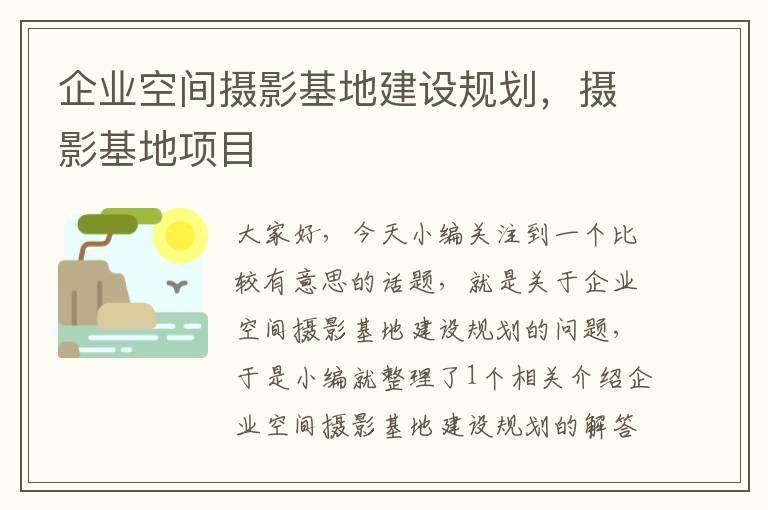 企业空间摄影基地建设规划，摄影基地项目

大家好，今天小编关注到一个比较有意思的话题，就是关于企业空间摄影基地建设规划的问题，于是小编就整理了1个相关介绍企业空间摄影基地建设规划的解答